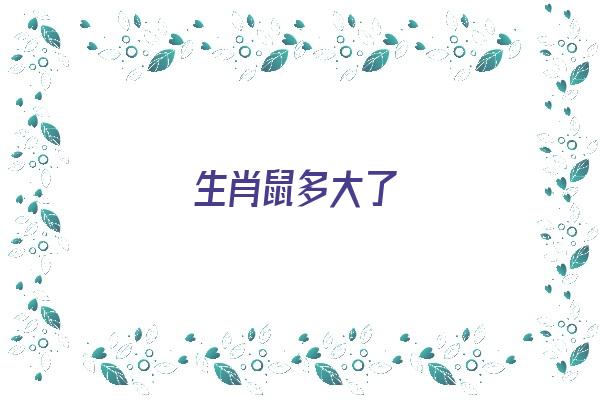 生肖鼠多大了